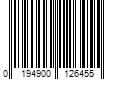 0 194900 126455